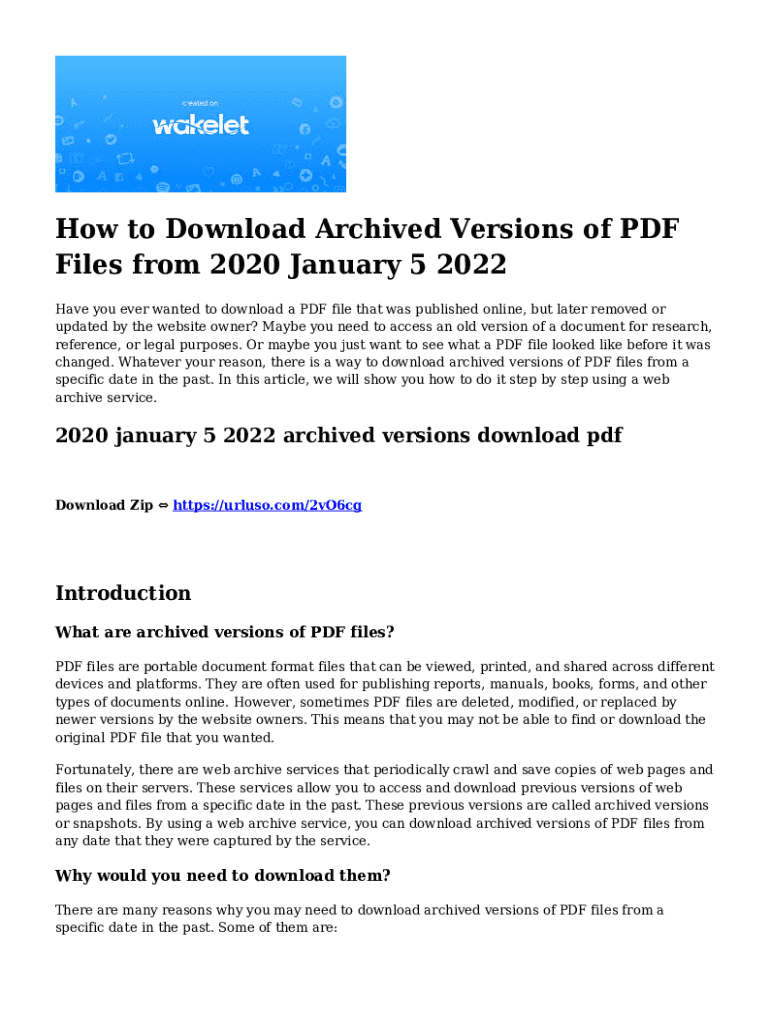 created on
wakelet

How to Download Archived Versions of PDF Files from 2020 January 5 2022

Have you ever wanted to download a PDF file that was published online, but later removed or updated by the website owner? Maybe you need to access an old version of a document for research, reference, or legal purposes. Or maybe you just want to see what a PDF file looked like before it was changed. Whatever your reason, there is a way to download archived versions of PDF files from a specific date in the past. In this article, we will show you how to do it step by step using a web archive service.

2020 january 5 2022 archived versions download pdf

Download Zip ⇔ https://urluso.com/2vO6cg

Introduction

What are archived versions of PDF files?

PDF files are portable document format files that can be viewed, printed, and shared across different devices and platforms. They are often used for publishing reports, manuals, books, forms, and other types of documents online. However, sometimes PDF files are deleted, modified, or replaced by newer versions by the website owners. This means that you may not be able to find or download the original PDF file that you wanted.

Fortunately, there are web archive services that periodically crawl and save copies of web pages and files on their servers. These services allow you to access and download previous versions of web pages and files from a specific date in the past. These previous versions are called archived versions or snapshots. By using a web archive service, you can download archived versions of PDF files from any date that they were captured by the service.

Why would you need to download them?

There are many reasons why you may need to download archived versions of PDF files from a specific date in the past. Some of them are: